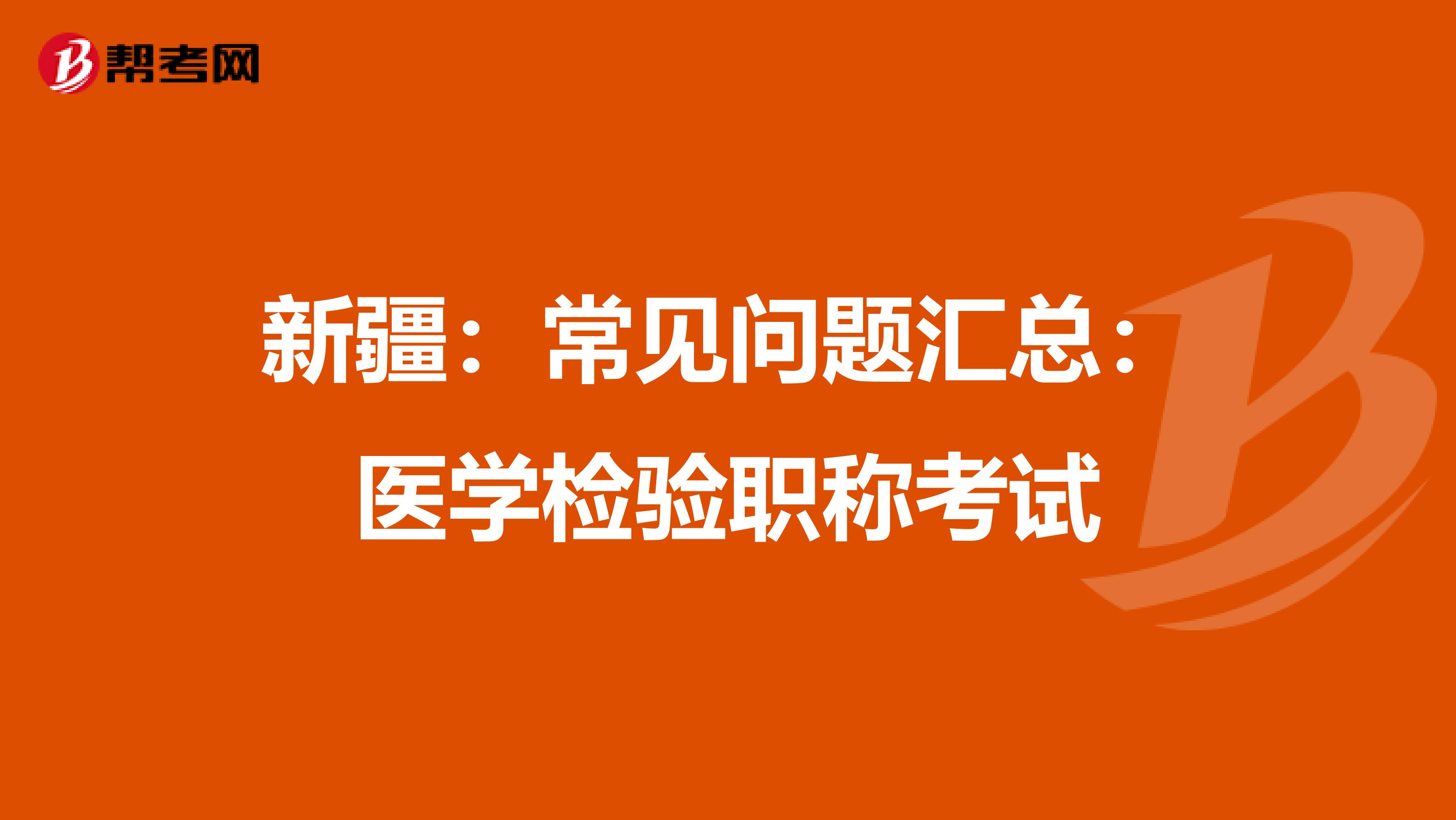 帮考网

新疆：常见问题汇总：医学检验职称考试